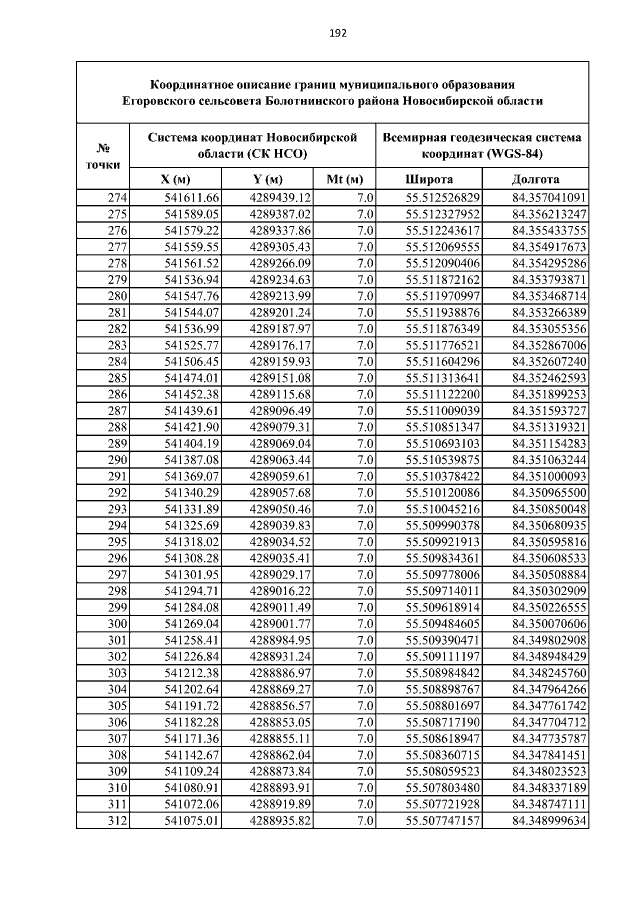 192

Координатное описание границ муниципального образования Егоровского сельсовета Болотнинского района Новосибирской области

| № точки | Система координат Новосибирской области (СК НСО) | | | Всемирная геодезическая система координат (WGS-84) | |
|---|---|---|---|---|---|
| | X (м) | Y (м) | Mt (м) | Широта | Долгота |
| 274 | 541611.66 | 4289439.12 | 7.0 | 55.512526829 | 84.357041091 |
| 275 | 541589.05 | 4289387.02 | 7.0 | 55.512327952 | 84.356213247 |
| 276 | 541579.22 | 4289337.86 | 7.0 | 55.512243617 | 84.355433755 |
| 277 | 541559.55 | 4289305.43 | 7.0 | 55.512069555 | 84.354917673 |
| 278 | 541561.52 | 4289266.09 | 7.0 | 55.512090406 | 84.354295286 |
| 279 | 541536.94 | 4289234.63 | 7.0 | 55.511872162 | 84.353793871 |
| 280 | 541547.76 | 4289213.99 | 7.0 | 55.511970997 | 84.353468714 |
| 281 | 541544.07 | 4289201.24 | 7.0 | 55.511938876 | 84.353266389 |
| 282 | 541536.99 | 4289187.97 | 7.0 | 55.511876349 | 84.353055356 |
| 283 | 541525.77 | 4289176.17 | 7.0 | 55.511776521 | 84.352867006 |
| 284 | 541506.45 | 4289159.93 | 7.0 | 55.511604296 | 84.352607240 |
| 285 | 541474.01 | 4289151.08 | 7.0 | 55.511313641 | 84.352462593 |
| 286 | 541452.38 | 4289115.68 | 7.0 | 55.511122200 | 84.351899253 |
| 287 | 541439.61 | 4289096.49 | 7.0 | 55.511009039 | 84.351593727 |
| 288 | 541421.90 | 4289079.31 | 7.0 | 55.510851347 | 84.351319321 |
| 289 | 541404.19 | 4289069.04 | 7.0 | 55.510693103 | 84.351154283 |
| 290 | 541387.08 | 4289063.44 | 7.0 | 55.510539875 | 84.351063244 |
| 291 | 541369.07 | 4289059.61 | 7.0 | 55.510378422 | 84.351000093 |
| 292 | 541340.29 | 4289057.68 | 7.0 | 55.510120086 | 84.350965500 |
| 293 | 541331.89 | 4289050.46 | 7.0 | 55.510045216 | 84.350850048 |
| 294 | 541325.69 | 4289039.83 | 7.0 | 55.509990378 | 84.350680935 |
| 295 | 541318.02 | 4289034.52 | 7.0 | 55.509921913 | 84.350595816 |
| 296 | 541308.28 | 4289035.41 | 7.0 | 55.509834361 | 84.350608533 |
| 297 | 541301.95 | 4289029.17 | 7.0 | 55.509778006 | 84.350508884 |
| 298 | 541294.71 | 4289016.22 | 7.0 | 55.509714011 | 84.350302909 |
| 299 | 541284.08 | 4289011.49 | 7.0 | 55.509618914 | 84.350226555 |
| 300 | 541269.04 | 4289001.77 | 7.0 | 55.509484605 | 84.350070606 |
| 301 | 541258.41 | 4288984.95 | 7.0 | 55.509390471 | 84.349802908 |
| 302 | 541226.84 | 4288931.24 | 7.0 | 55.509111197 | 84.348948429 |
| 303 | 541212.38 | 4288886.97 | 7.0 | 55.508984842 | 84.348245760 |
| 304 | 541202.64 | 4288869.27 | 7.0 | 55.508898767 | 84.347964266 |
| 305 | 541191.72 | 4288856.57 | 7.0 | 55.508801697 | 84.347761742 |
| 306 | 541182.28 | 4288853.05 | 7.0 | 55.508717190 | 84.347704712 |
| 307 | 541171.36 | 4288855.11 | 7.0 | 55.508618947 | 84.347735787 |
| 308 | 541142.67 | 4288862.04 | 7.0 | 55.508360715 | 84.347841451 |
| 309 | 541109.24 | 4288873.84 | 7.0 | 55.508059523 | 84.348023523 |
| 310 | 541080.91 | 4288893.91 | 7.0 | 55.507803480 | 84.348337189 |
| 311 | 541072.06 | 4288919.89 | 7.0 | 55.507721928 | 84.348747111 |
| 312 | 541075.01 | 4288935.82 | 7.0 | 55.507747157 | 84.348999634 |